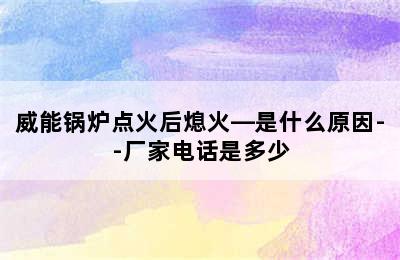 威能锅炉点火后熄火—是什么原因--厂家电话是多少